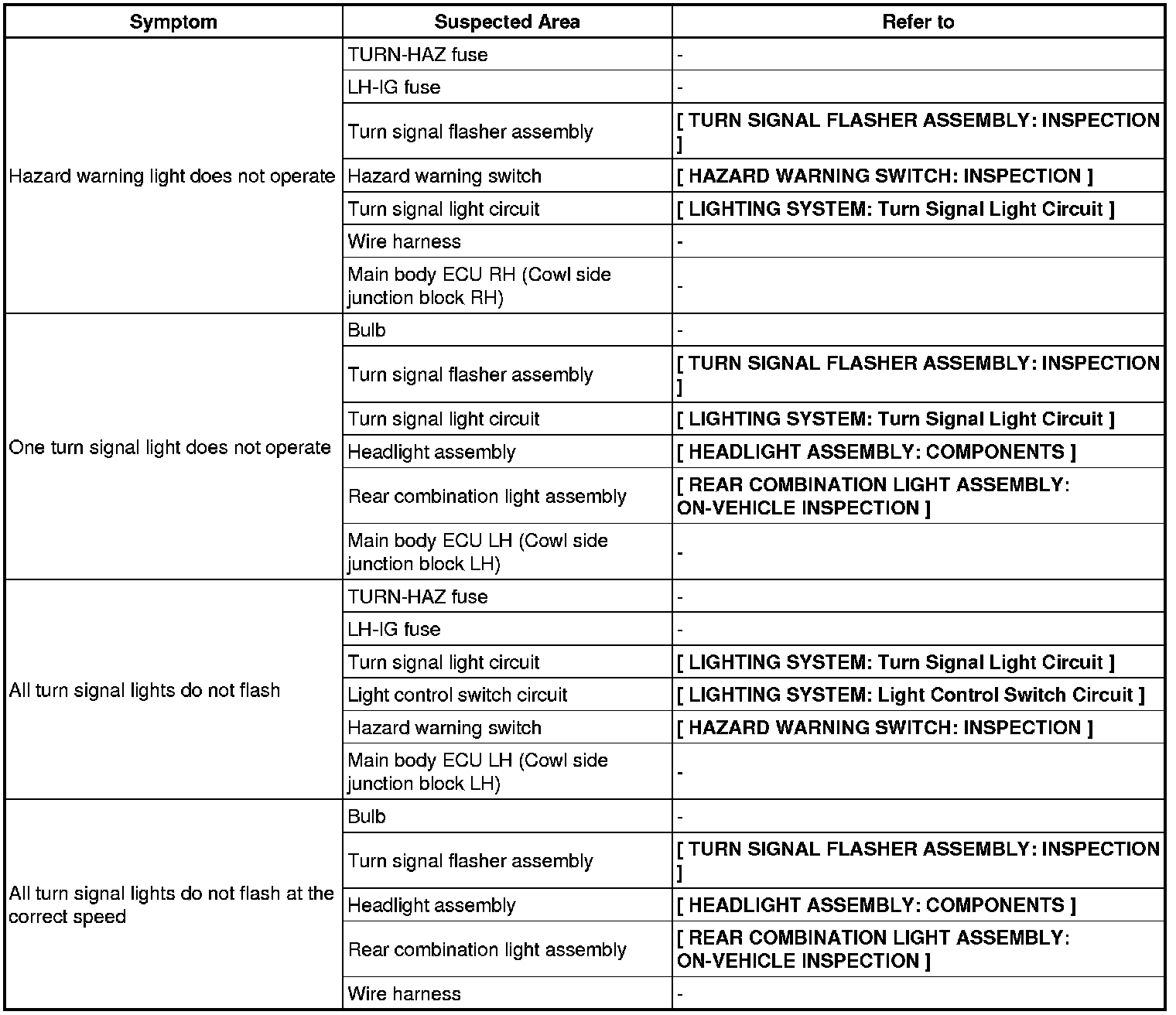 | Symptom | Suspected Area | Refer to |
|---|---|---|
| Hazard warning light does not operate | TURN-HAZ fuse | - |
| | LH-IG fuse | - |
| | Turn signal flasher assembly | [ TURN SIGNAL FLASHER ASSEMBLY: INSPECTION ] |
| | Hazard warning switch | [ HAZARD WARNING SWITCH: INSPECTION ] |
| | Turn signal light circuit | [ LIGHTING SYSTEM: Turn Signal Light Circuit ] |
| | Wire harness | - |
| | Main body ECU RH (Cowl side junction block RH) | - |
| One turn signal light does not operate | Bulb | - |
| | Turn signal flasher assembly | [ TURN SIGNAL FLASHER ASSEMBLY: INSPECTION ] |
| | Turn signal light circuit | [ LIGHTING SYSTEM: Turn Signal Light Circuit ] |
| | Headlight assembly | [ HEADLIGHT ASSEMBLY: COMPONENTS ] |
| | Rear combination light assembly | [ REAR COMBINATION LIGHT ASSEMBLY: ON-VEHICLE INSPECTION ] |
| | Main body ECU LH (Cowl side junction block LH) | - |
| All turn signal lights do not flash | TURN-HAZ fuse | - |
| | LH-IG fuse | - |
| | Turn signal light circuit | [ LIGHTING SYSTEM: Turn Signal Light Circuit ] |
| | Light control switch circuit | [ LIGHTING SYSTEM: Light Control Switch Circuit ] |
| | Hazard warning switch | [ HAZARD WARNING SWITCH: INSPECTION ] |
| | Main body ECU LH (Cowl side junction block LH) | - |
| All turn signal lights do not flash at the correct speed | Bulb | - |
| | Turn signal flasher assembly | [ TURN SIGNAL FLASHER ASSEMBLY: INSPECTION ] |
| | Headlight assembly | [ HEADLIGHT ASSEMBLY: COMPONENTS ] |
| | Rear combination light assembly | [ REAR COMBINATION LIGHT ASSEMBLY: ON-VEHICLE INSPECTION ] |
| | Wire harness | - |